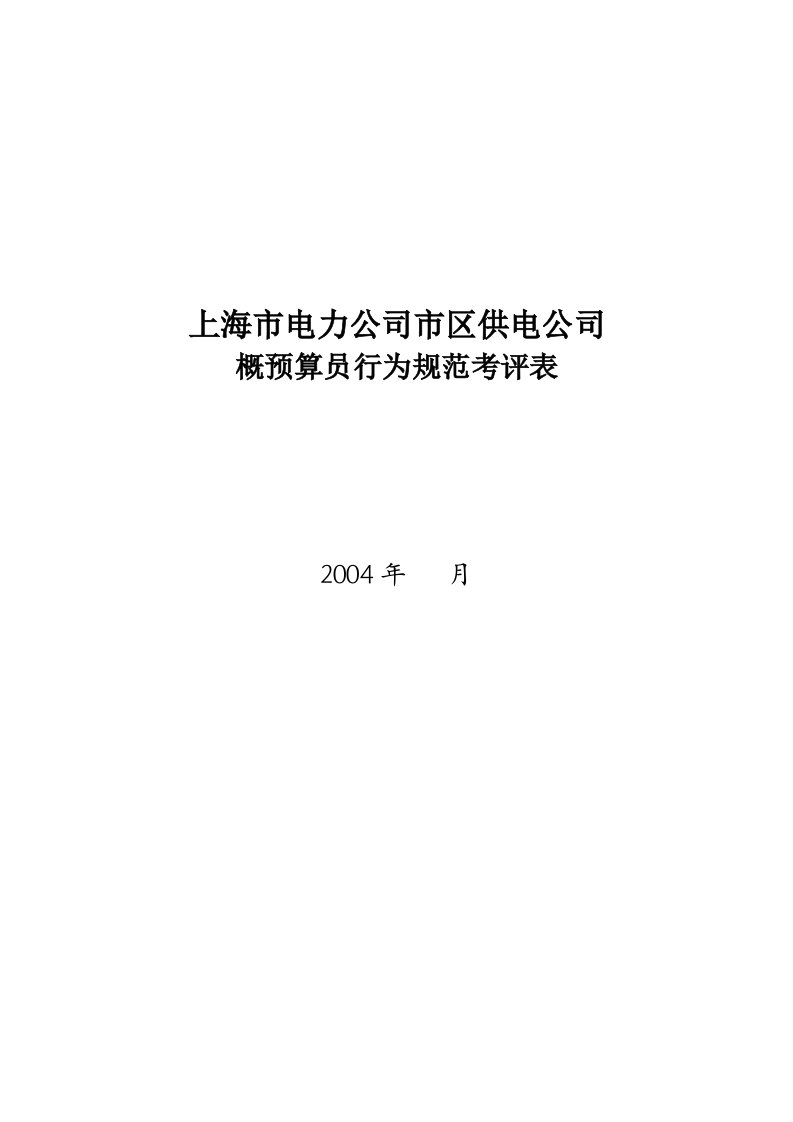 上海市电力公司市区供电公司
概预算员行为规范考评表

2004 年　　月